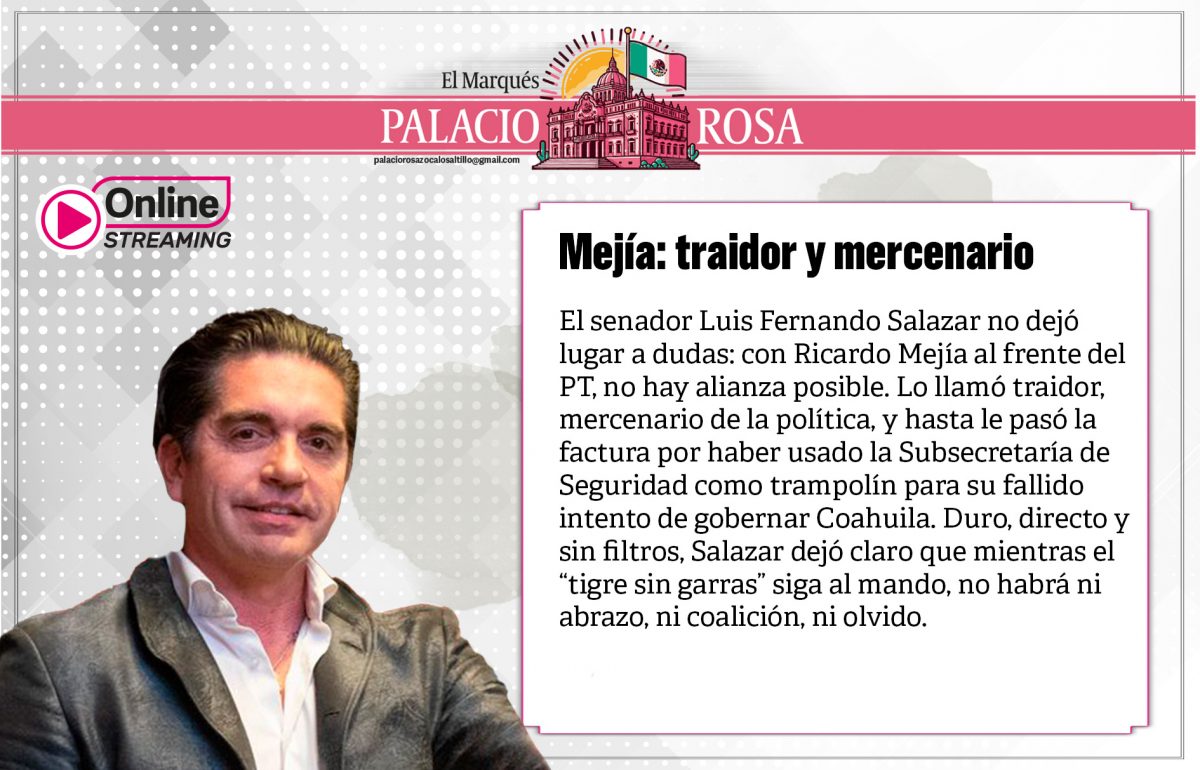 El Marqués
PALACIO ROSA
palaciorosazocalosaltillo@gmail.com

Online
STREAMING

Mejía: traidor y mercenario

El senador Luis Fernando Salazar no dejó lugar a dudas: con Ricardo Mejía al frente del PT, no hay alianza posible. Lo llamó traidor, mercenario de la política, y hasta le pasó la factura por haber usado la Subsecretaría de Seguridad como trampolín para su fallido intento de gobernar Coahuila. Duro, directo y sin filtros, Salazar dejó claro que mientras el “tigre sin garras” siga al mando, no habrá ni abrazo, ni coalición, ni olvido.